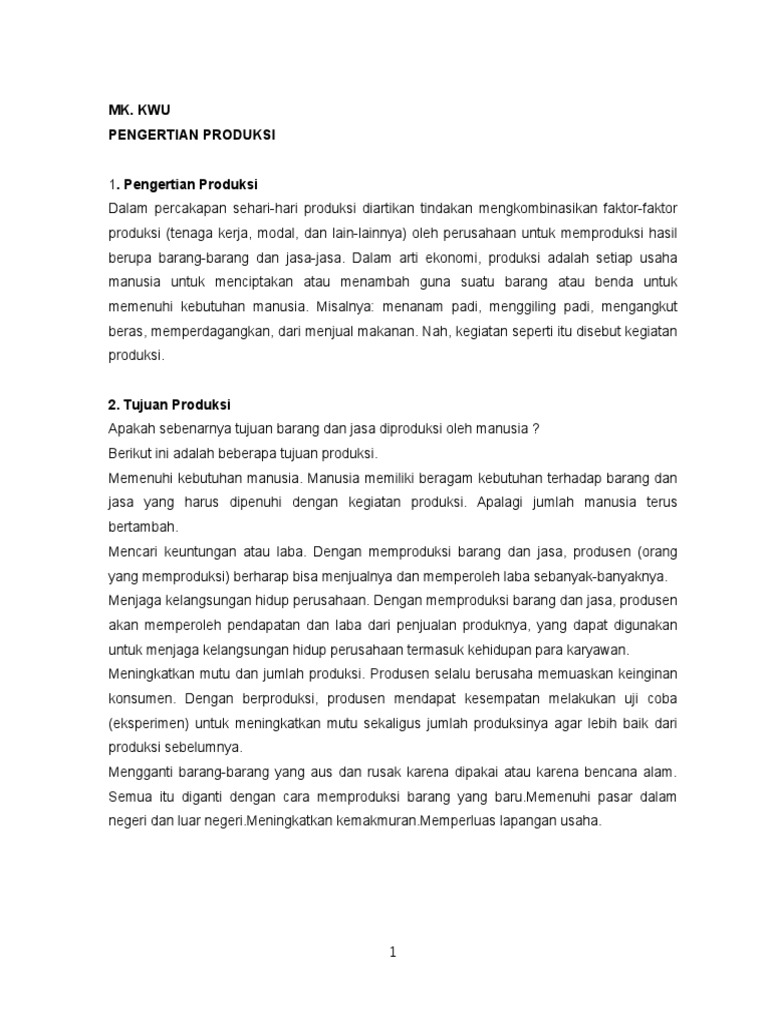 MK. KWU
PENGERTIAN PRODUKSI

1. Pengertian Produksi
Dalam percakapan sehari-hari produksi diartikan tindakan mengkombinasikan faktor-faktor produksi (tenaga kerja, modal, dan lain-lainnya) oleh perusahaan untuk memproduksi hasil berupa barang-barang dan jasa-jasa. Dalam arti ekonomi, produksi adalah setiap usaha manusia untuk menciptakan atau menambah guna suatu barang atau benda untuk memenuhi kebutuhan manusia. Misalnya: menanam padi, menggiling padi, mengangkut beras, memperdagangkan, dari menjual makanan. Nah, kegiatan seperti itu disebut kegiatan produksi.

2. Tujuan Produksi
Apakah sebenarnya tujuan barang dan jasa diproduksi oleh manusia ?
Berikut ini adalah beberapa tujuan produksi.
Memenuhi kebutuhan manusia. Manusia memiliki beragam kebutuhan terhadap barang dan jasa yang harus dipenuhi dengan kegiatan produksi. Apalagi jumlah manusia terus bertambah.
Mencari keuntungan atau laba. Dengan memproduksi barang dan jasa, produsen (orang yang memproduksi) berharap bisa menjualnya dan memperoleh laba sebanyak-banyaknya.
Menjaga kelangsungan hidup perusahaan. Dengan memproduksi barang dan jasa, produsen akan memperoleh pendapatan dan laba dari penjualan produknya, yang dapat digunakan untuk menjaga kelangsungan hidup perusahaan termasuk kehidupan para karyawan.
Meningkatkan mutu dan jumlah produksi. Produsen selalu berusaha memuaskan keinginan konsumen. Dengan berproduksi, produsen mendapat kesempatan melakukan uji coba (eksperimen) untuk meningkatkan mutu sekaligus jumlah produksinya agar lebih baik dari produksi sebelumnya.
Mengganti barang-barang yang aus dan rusak karena dipakai atau karena bencana alam. Semua itu diganti dengan cara memproduksi barang yang baru.Memenuhi pasar dalam negeri dan luar negeri.Meningkatkan kemakmuran.Memperluas lapangan usaha.

1